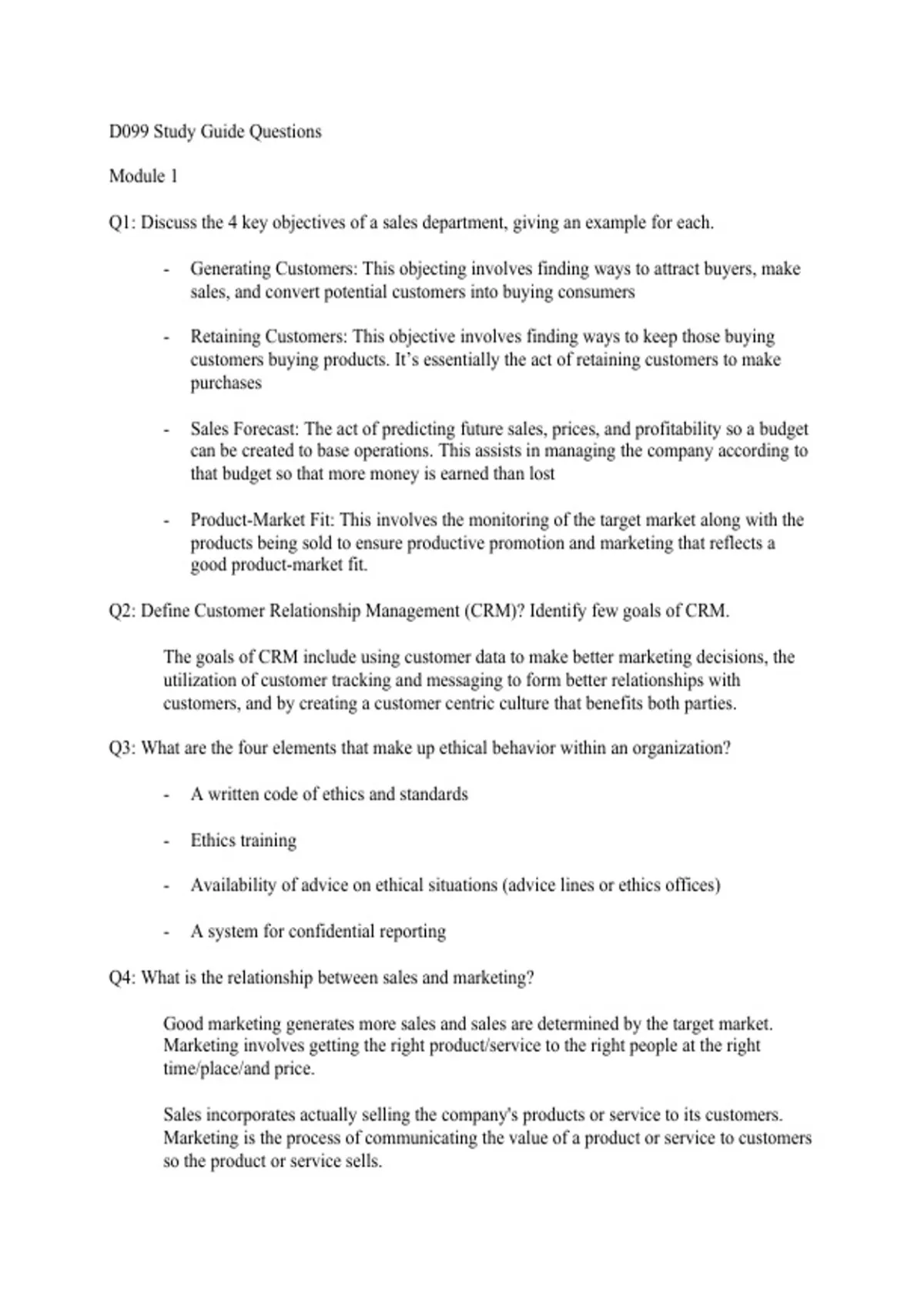 D099 Study Guide Questions

Module 1

Q1: Discuss the 4 key objectives of a sales department, giving an example for each.

- Generating Customers: This objecting involves finding ways to attract buyers, make sales, and convert potential customers into buying consumers

- Retaining Customers: This objective involves finding ways to keep those buying customers buying products. It's essentially the act of retaining customers to make purchases

- Sales Forecast: The act of predicting future sales, prices, and profitability so a budget can be created to base operations. This assists in managing the company according to that budget so that more money is earned than lost

- Product-Market Fit: This involves the monitoring of the target market along with the products being sold to ensure productive promotion and marketing that reflects a good product-market fit.

Q2: Define Customer Relationship Management (CRM)? Identify few goals of CRM.

The goals of CRM include using customer data to make better marketing decisions, the utilization of customer tracking and messaging to form better relationships with customers, and by creating a customer centric culture that benefits both parties.

Q3: What are the four elements that make up ethical behavior within an organization?

- A written code of ethics and standards

- Ethics training

- Availability of advice on ethical situations (advice lines or ethics offices)

- A system for confidential reporting

Q4: What is the relationship between sales and marketing?

Good marketing generates more sales and sales are determined by the target market. Marketing involves getting the right product/service to the right people at the right time/place/and price.

Sales incorporates actually selling the company's products or service to its customers. Marketing is the process of communicating the value of a product or service to customers so the product or service sells.